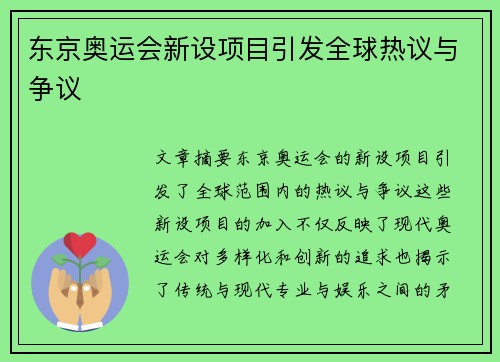 东京奥运会新设项目引发全球热议与争议

文章摘要东京奥运会的新设项目引发了全球范围内的热议与争议这些新设项目的加入不仅反映了现代奥运会对多样化和创新的追求也揭示了传统与现代专业与娱乐之间的矛